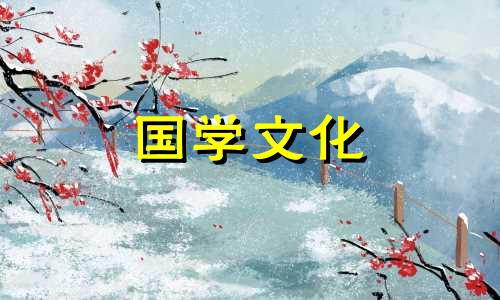 国学文化